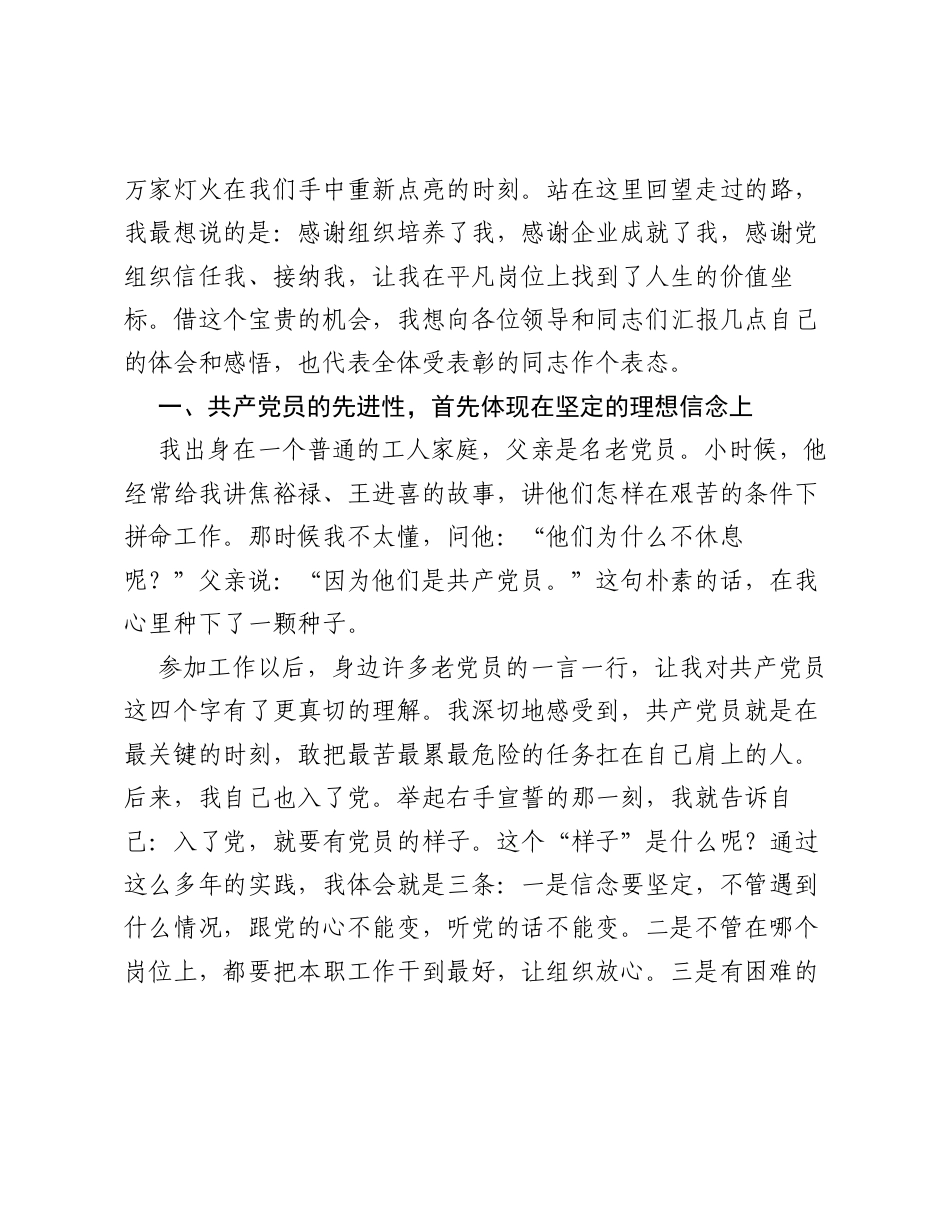 万家灯火在我们手中重新点亮的时刻。站在这里回望走过的路，我最想说的是：感谢组织培养了我，感谢企业成就了我，感谢党组织信任我、接纳我，让我在平凡岗位上找到了人生的价值坐标。借这个宝贵的机会，我想向各位领导和同志们汇报几点自己的体会和感悟，也代表全体受表彰的同志作个表态。

一、共产党员的先进性，首先体现在坚定的理想信念上

我出身在一个普通的工人家庭，父亲是名老党员。小时候，他经常给我讲焦裕禄、王进喜的故事，讲他们怎样在艰苦的条件下拼命工作。那时候我不太懂，问他：“他们为什么不休息呢？”父亲说：“因为他们是共产党员。”这句朴素的话，在我心里种下了一颗种子。

参加工作以后，身边许多老党员的一言一行，让我对共产党员这四个字有了更真切的理解。我深切地感受到，共产党员就是在最关键的时刻，敢把最苦最累最危险的任务扛在自己肩上的人。后来，我自己也入了党。举起右手宣誓的那一刻，我就告诉自己：入了党，就要有党员的样子。这个“样子”是什么呢？通过这么多年的实践，我体会就是三条：一是信念要坚定，不管遇到什么情况，跟党的心不能变，听党的话不能变。二是不管在哪个岗位上，都要把本职工作干到最好，让组织放心。三是有困难的